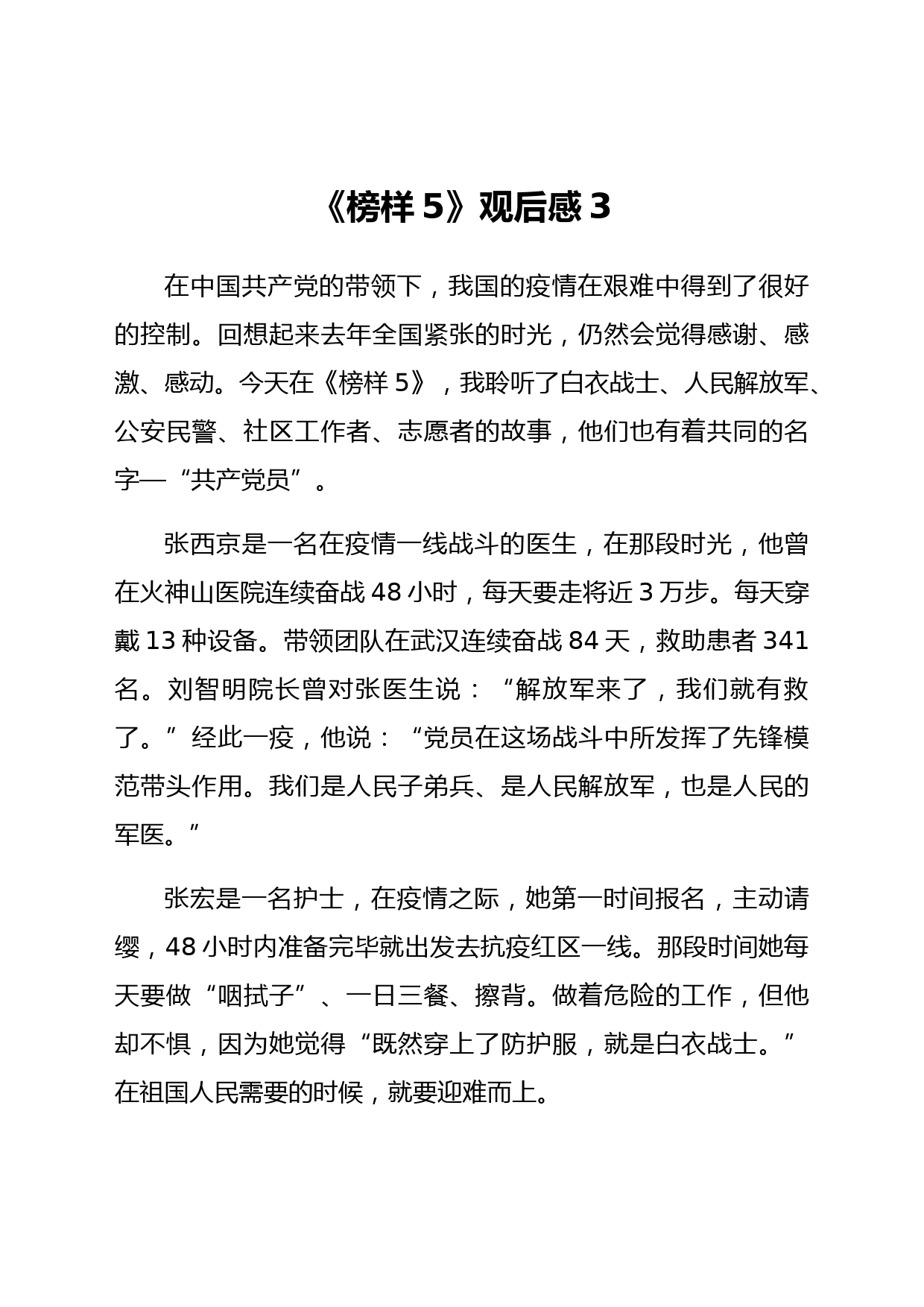 《榜样 5》观后感 3

在中国共产党的带领下，我国的疫情在艰难中得到了很好的控制。回想起来去年全国紧张的时光，仍然会觉得感谢、感激、感动。今天在《榜样 5》，我聆听了白衣战士、人民解放军、公安民警、社区工作者、志愿者的故事，他们也有着共同的名字—“共产党员”。

张西京是一名在疫情一线战斗的医生，在那段时光，他曾在火神山医院连续奋战 48 小时，每天要走将近 3 万步。每天穿戴 13 种设备。带领团队在武汉连续奋战 84 天，救助患者 341 名。刘智明院长曾对张医生说：“解放军来了，我们就有救了。”经此一疫，他说：“党员在这场战斗中所发挥了先锋模范带头作用。我们是人民子弟兵、是人民解放军，也是人民的军医。”

张宏是一名护士，在疫情之际，她第一时间报名，主动请缨，48 小时内准备完毕就出发去抗疫红区一线。那段时间她每天要做“咽拭子”、一日三餐、擦背。做着危险的工作，但他却不惧，因为她觉得“既然穿上了防护服，就是白衣战士。”在祖国人民需要的时候，就要迎难而上。